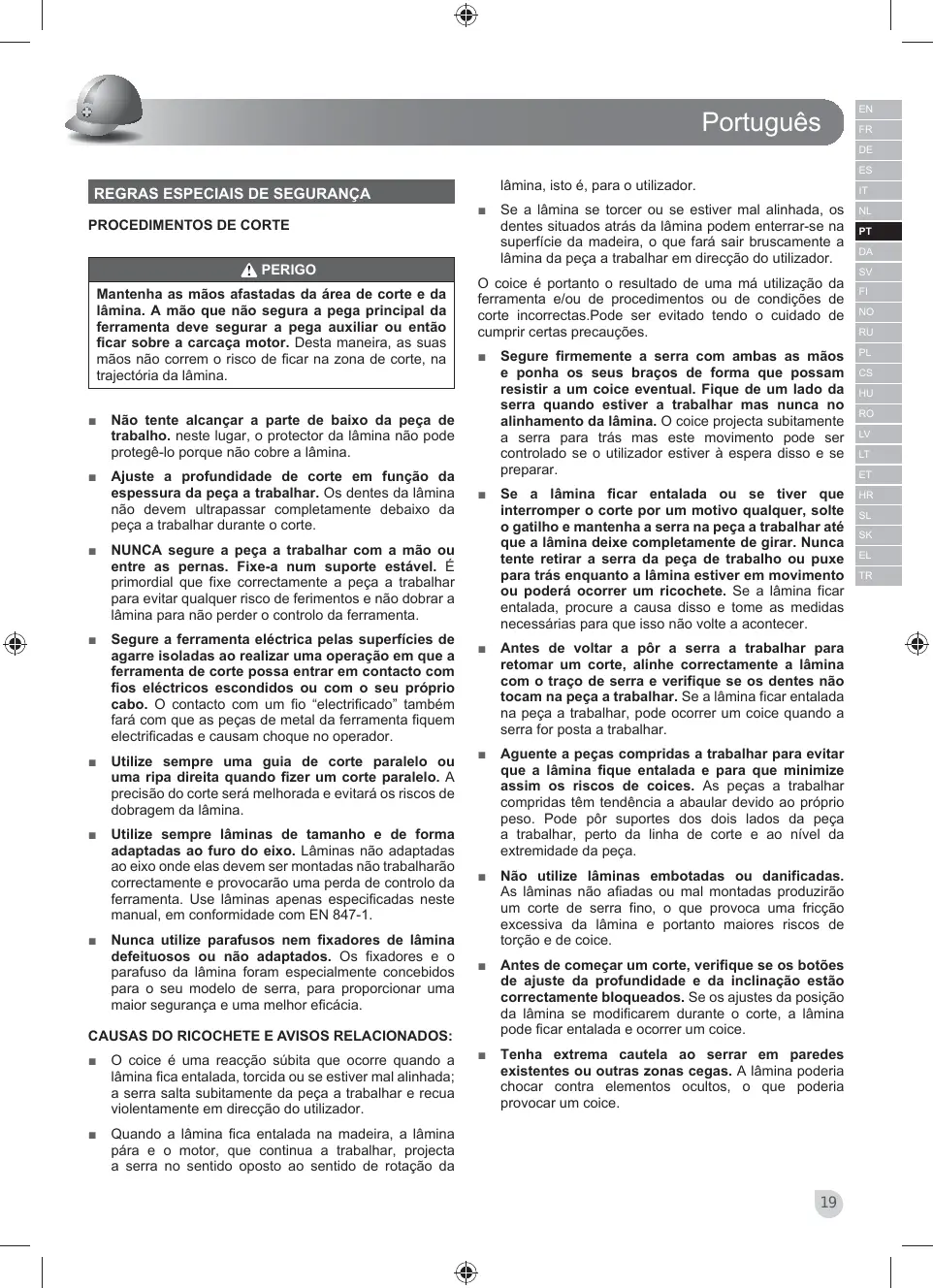 Português

EN
FR
DE
ES
IT
NL
PT
DA
SV
FI
NO
RU
PL
CS
HU
RO
LV
LT
ET
HR
SL
SK
EL
TR

REGRAS ESPECIAIS DE SEGURANÇA

PROCEDIMENTOS DE CORTE

PERIGO

Mantenha as mãos afastadas da área de corte e da lâmina. A mão que não segura a pega principal da ferramenta deve segurar a pega auxiliar ou então ficar sobre a carcaça motor. Desta maneira, as suas mãos não correm o risco de ficar na zona de corte, na trajectória da lâmina.

■ Não tente alcançar a parte de baixo da peça de trabalho. neste lugar, o protector da lâmina não pode protegê-lo porque não cobre a lâmina.

■ Ajuste a profundidade de corte em função da espessura da peça a trabalhar. Os dentes da lâmina não devem ultrapassar completamente debaixo da peça a trabalhar durante o corte.

■ NUNCA segure a peça a trabalhar com a mão ou entre as pernas. Fixe-a num suporte estável. É primordial que fixe correctamente a peça a trabalhar para evitar qualquer risco de ferimentos e não dobrar a lâmina para não perder o controlo da ferramenta.

■ Segure a ferramenta eléctrica pelas superfícies de agarre isoladas ao realizar uma operação em que a ferramenta de corte possa entrar em contacto com fios eléctricos escondidos ou com o seu próprio cabo. O contacto com um fio “electrificado” também fará com que as peças de metal da ferramenta fiquem electrificadas e causam choque no operador.

■ Utilize sempre uma guia de corte paralelo ou uma ripa direita quando fizer um corte paralelo. A precisão do corte será melhorada e evitará os riscos de dobragem da lâmina.

■ Utilize sempre lâminas de tamanho e de forma adaptadas ao furo do eixo. Lâminas não adaptadas ao eixo onde elas devem ser montadas não trabalharão correctamente e provocarão uma perda de controlo da ferramenta. Use lâminas apenas especificadas neste manual, em conformidade com EN 847-1.

■ Nunca utilize parafusos nem fixadores de lâmina defeituosos ou não adaptados. Os fixadores e o parafuso da lâmina foram especialmente concebidos para o seu modelo de serra, para proporcionar uma maior segurança e uma melhor eficácia.

CAUSAS DO RICOCHETE E AVISOS RELACIONADOS:

■ O coice é uma reacção súbita que ocorre quando a lâmina fica entalada, torcida ou se estiver mal alinhada; a serra salta subitamente da peça a trabalhar e recua violentamente em direcção do utilizador.

■ Quando a lâmina fica entalada na madeira, a lâmina pára e o motor, que continua a trabalhar, projecta a serra no sentido oposto ao sentido de rotação da lâmina, isto é, para o utilizador.

■ Se a lâmina se torcer ou se estiver mal alinhada, os dentes situados atrás da lâmina podem enterrar-se na superfície da madeira, o que fará sair bruscamente a lâmina da peça a trabalhar em direcção do utilizador.

O coice é portanto o resultado de uma má utilização da ferramenta e/ou de procedimentos ou de condições de corte incorrectas.Pode ser evitado tendo o cuidado de cumprir certas precauções.

■ Segure firmemente a serra com ambas as mãos e ponha os seus braços de forma que possam resistir a um coice eventual. Fique de um lado da serra quando estiver a trabalhar mas nunca no alinhamento da lâmina. O coice projecta subitamente a serra para trás mas este movimento pode ser controlado se o utilizador estiver à espera disso e se preparar.

■ Se a lâmina ficar entalada ou se tiver que interromper o corte por um motivo qualquer, solte o gatilho e mantenha a serra na peça a trabalhar até que a lâmina deixe completamente de girar. Nunca tente retirar a serra da peça de trabalho ou puxe para trás enquanto a lâmina estiver em movimento ou poderá ocorrer um ricochete. Se a lâmina ficar entalada, procure a causa disso e tome as medidas necessárias para que isso não volte a acontecer.

■ Antes de voltar a pôr a serra a trabalhar para retomar um corte, alinhe correctamente a lâmina com o traço de serra e verifique se os dentes não tocam na peça a trabalhar. Se a lâmina ficar entalada na peça a trabalhar, pode ocorrer um coice quando a serra for posta a trabalhar.

■ Aguente a peças compridas a trabalhar para evitar que a lâmina fique entalada e para que minimize assim os riscos de coices. As peças a trabalhar compridas têm tendência a abaular devido ao próprio peso. Pode pôr suportes dos dois lados da peça a trabalhar, perto da linha de corte e ao nível da extremidade da peça.

■ Não utilize lâminas embotadas ou danificadas. As lâminas não afiadas ou mal montadas produzirão um corte de serra fino, o que provoca uma fricção excessiva da lâmina e portanto maiores riscos de torção e de coice.

■ Antes de começar um corte, verifique se os botões de ajuste da profundidade e da inclinação estão correctamente bloqueados. Se os ajustes da posição da lâmina se modificarem durante o corte, a lâmina pode ficar entalada e ocorrer um coice.

■ Tenha extrema cautela ao serrar em paredes existentes ou outras zonas cegas. A lâmina poderia chocar contra elementos ocultos, o que poderia provocar um coice.

19